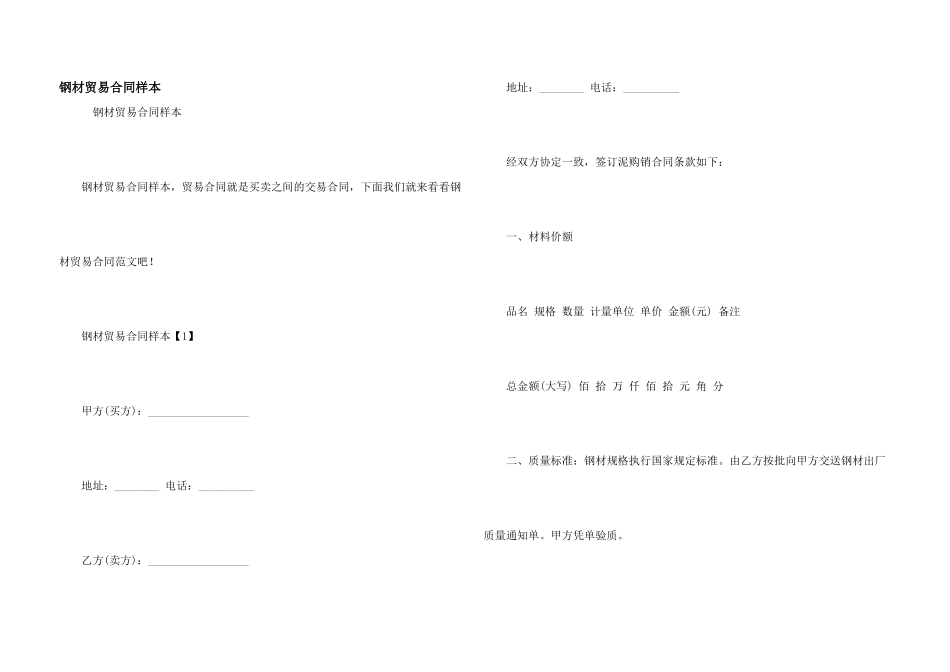 钢材贸易合同样本

钢材贸易合同样本

钢材贸易合同样本，贸易合同就是买卖之间的交易合同，下面我们就来看看钢材贸易合同范文吧！

钢材贸易合同样本【1】

甲方(买方)：__________________

地址：________ 电话：__________

乙方(卖方)：__________________

地址：________ 电话：__________

经双方协定一致，签订泥购销合同条款如下：

一、材料价额

品名 规格 数量 计量单位 单价 金额(元) 备注

总金额(大写) 佰 拾 万 仟 佰 拾 元 角 分

二、质量标准：钢材规格执行国家规定标准。由乙方按批向甲方交送钢材出厂质量通知单。甲方凭单验质。